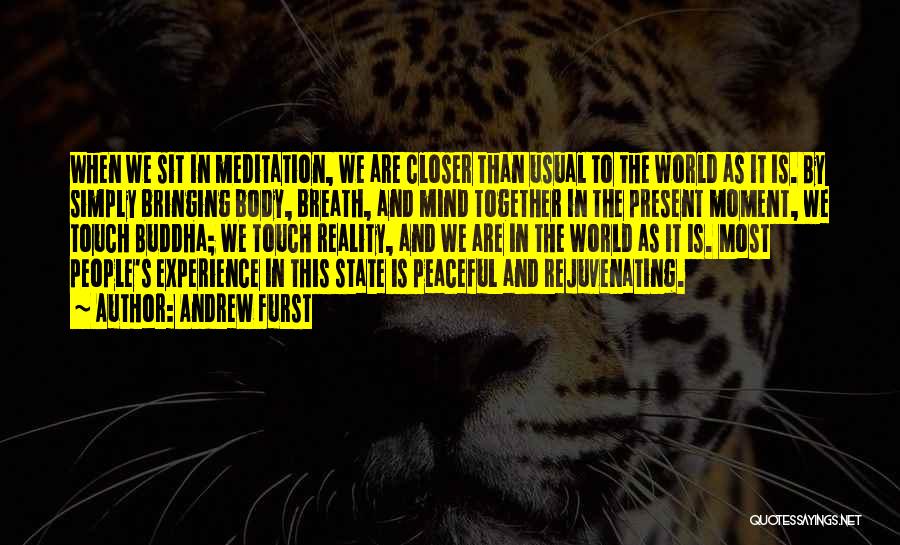 WHEN WE SIT IN MEDITATION, WE ARE CLOSER THAN USUAL TO THE WORLD AS IT IS. BY SIMPLY BRINGING BODY, BREATH, AND MIND TOGETHER IN THE PRESENT MOMENT, WE TOUCH BUDDHA; WE TOUCH REALITY, AND WE ARE IN THE WORLD AS IT IS. MOST PEOPLE'S EXPERIENCE IN THIS STATE IS PEACEFUL AND REJUVENATING.
~ AUTHOR: ANDREW FURST

QUOTESSAYINGS.NET